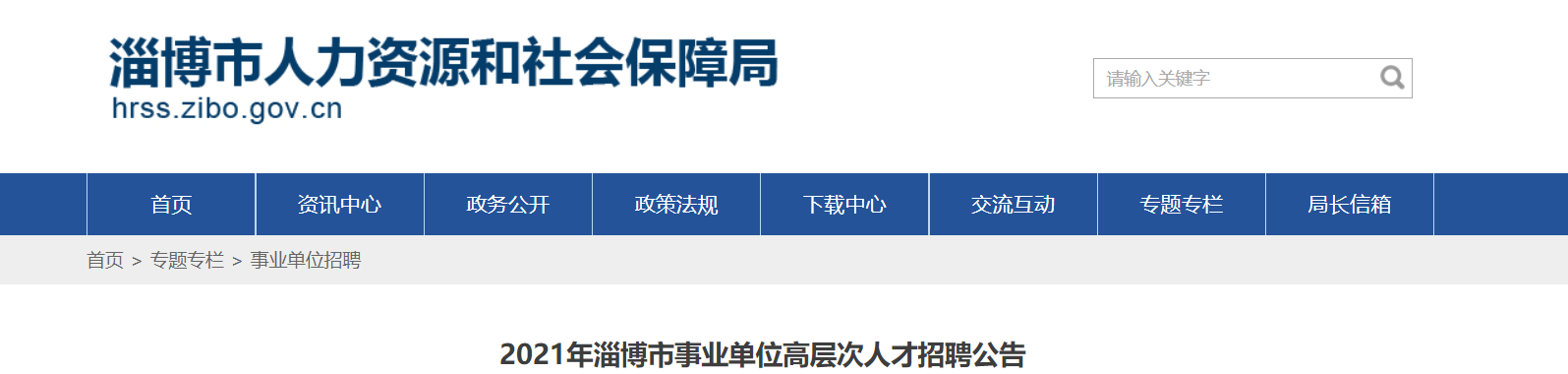 淄博市人力资源和社会保障局
hrss.zibo.gov.cn

请输入关键字

首页 资讯中心 政务公开 政策法规 下载中心 交流互动 专题专栏 局长信箱

首页 > 专题专栏 > 事业单位招聘

2021年淄博市事业单位高层次人才招聘公告